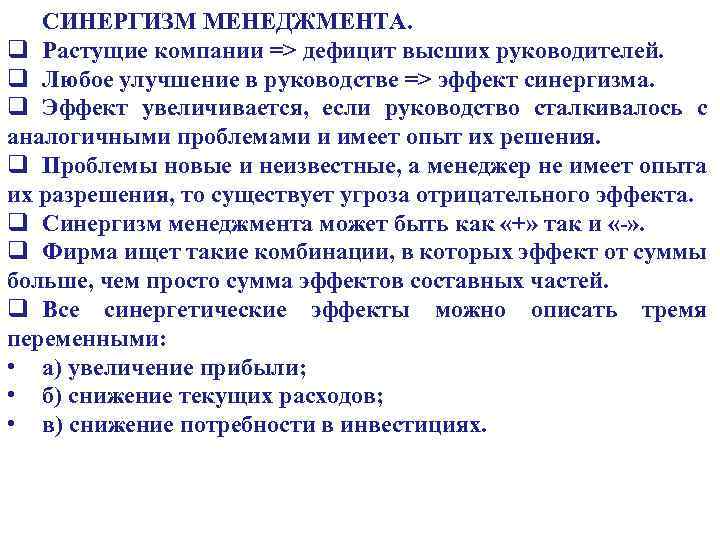 СИНЕРГИЗМ МЕНЕДЖМЕНТА.

❑ Растущие компании => дефицит высших руководителей.

❑ Любое улучшение в руководстве => эффект синергизма.

❑ Эффект увеличивается, если руководство сталкивалось с аналогичными проблемами и имеет опыт их решения.

❑ Проблемы новые и неизвестные, а менеджер не имеет опыта их разрешения, то существует угроза отрицательного эффекта.

❑ Синергизм менеджмента может быть как «+» так и «-».

❑ Фирма ищет такие комбинации, в которых эффект от суммы больше, чем просто сумма эффектов составных частей.

❑ Все синергетические эффекты можно описать тремя переменными:

• а) увеличение прибыли;

• б) снижение текущих расходов;

• в) снижение потребности в инвестициях.